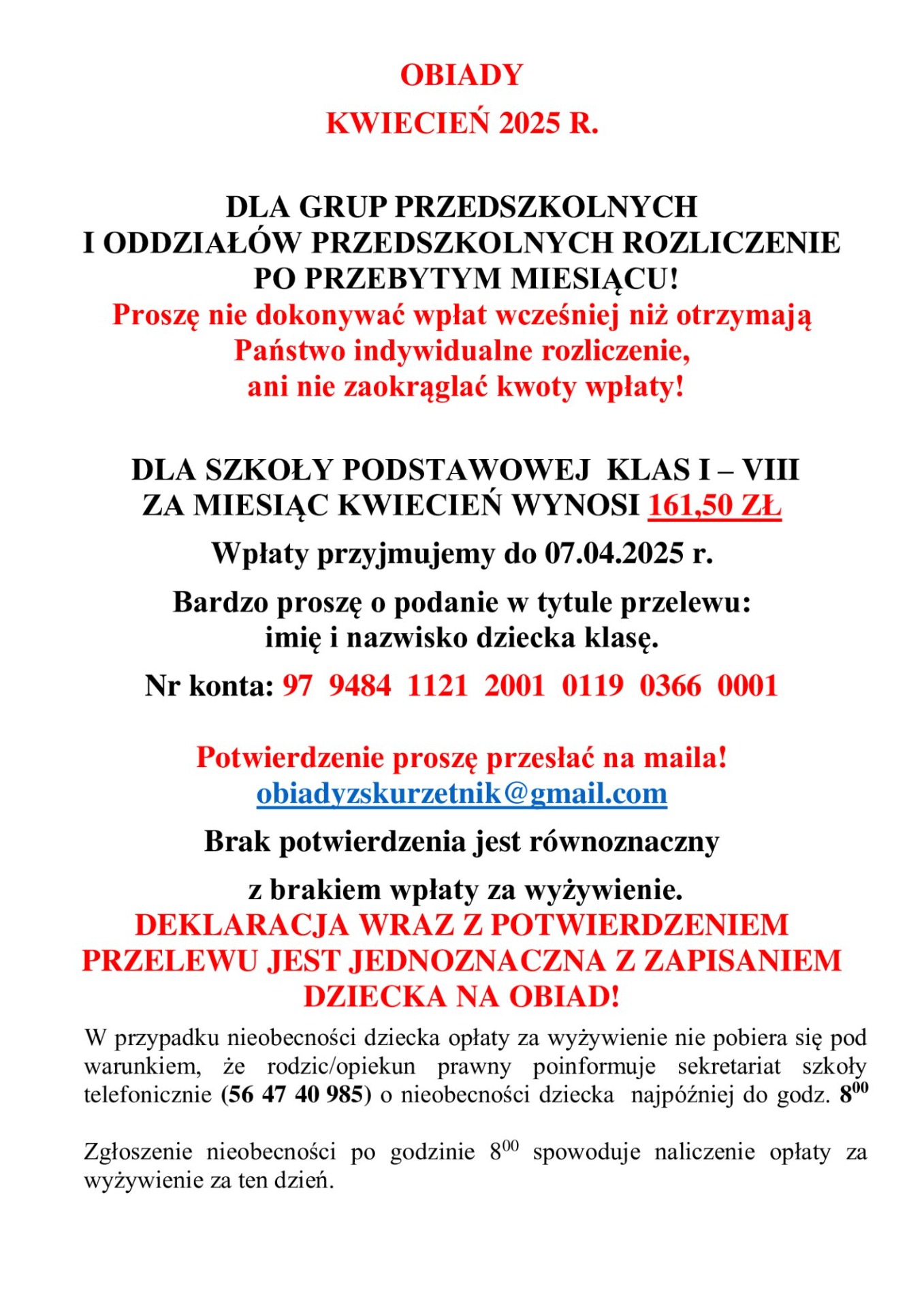 OBIADY
KWIECIEŃ 2025 R.

DLA GRUP PRZEDSZKOLNYCH
I ODDZIAŁÓW PRZEDSZKOLNYCH ROZLICZENIE PO PRZEBYTYM MIESIĄCU!
Proszę nie dokonywać wpłat wcześniej niż otrzymają Państwo indywidualne rozliczenie, ani nie zaokrąglać kwoty wpłaty!

DLA SZKOŁY PODSTAWOWEJ KLAS I – VIII
ZA MIESIĄC KWIECIEŃ WYNOSI 161,50 ZŁ

Wpłaty przyjmujemy do 07.04.2025 r.

Bardzo proszę o podanie w tytule przelewu: imię i nazwisko dziecka klasę.

Nr konta: 97 9484 1121 2001 0119 0366 0001

Potwierdzenie proszę przesłać na maila!
obiadyzskurzetnik@gmail.com

Brak potwierdzenia jest równoznaczny

z brakiem wpłaty za wyżywienie.
DEKLARACJA WRAZ Z POTWIERDZENIEM PRZELEWU JEST JEDNOZNACZNA Z ZAPISANIEM DZIECKA NA OBIAD!

W przypadku nieobecności dziecka opłaty za wyżywienie nie pobiera się pod warunkiem, że rodzic/opiekun prawny poinformuje sekretariat szkoły telefonicznie (56 47 40 985) o nieobecności dziecka najpóźniej do godz. $8^{00}$

Zgłoszenie nieobecności po godzinie $8^{00}$ spowoduje naliczenie opłaty za wyżywienie za ten dzień.